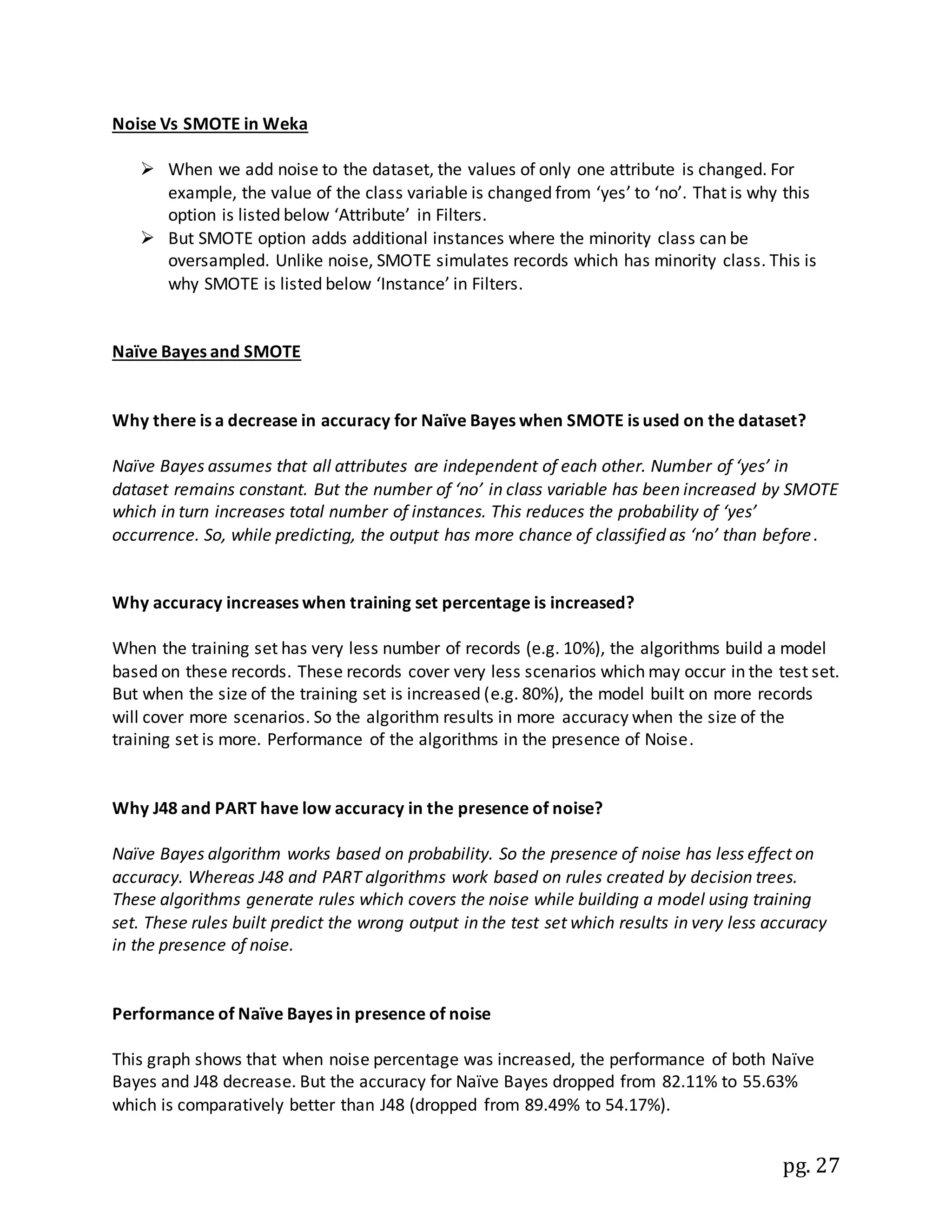 Noise Vs SMOTE in Weka

➢ When we add noise to the dataset, the values of only one attribute is changed. For example, the value of the class variable is changed from ‘yes’ to ‘no’. That is why this option is listed below ‘Attribute’ in Filters.
➢ But SMOTE option adds additional instances where the minority class can be oversampled. Unlike noise, SMOTE simulates records which has minority class. This is why SMOTE is listed below ‘Instance’ in Filters.

Naïve Bayes and SMOTE

Why there is a decrease in accuracy for Naïve Bayes when SMOTE is used on the dataset?

Naïve Bayes assumes that all attributes are independent of each other. Number of ‘yes’ in dataset remains constant. But the number of ‘no’ in class variable has been increased by SMOTE which in turn increases total number of instances. This reduces the probability of ‘yes’ occurrence. So, while predicting, the output has more chance of classified as ‘no’ than before.

Why accuracy increases when training set percentage is increased?

When the training set has very less number of records (e.g. 10%), the algorithms build a model based on these records. These records cover very less scenarios which may occur in the test set. But when the size of the training set is increased (e.g. 80%), the model built on more records will cover more scenarios. So the algorithm results in more accuracy when the size of the training set is more. Performance of the algorithms in the presence of Noise.

Why J48 and PART have low accuracy in the presence of noise?

Naïve Bayes algorithm works based on probability. So the presence of noise has less effect on accuracy. Whereas J48 and PART algorithms work based on rules created by decision trees. These algorithms generate rules which covers the noise while building a model using training set. These rules built predict the wrong output in the test set which results in very less accuracy in the presence of noise.

Performance of Naïve Bayes in presence of noise

This graph shows that when noise percentage was increased, the performance of both Naïve Bayes and J48 decrease. But the accuracy for Naïve Bayes dropped from 82.11% to 55.63% which is comparatively better than J48 (dropped from 89.49% to 54.17%).

pg. 27